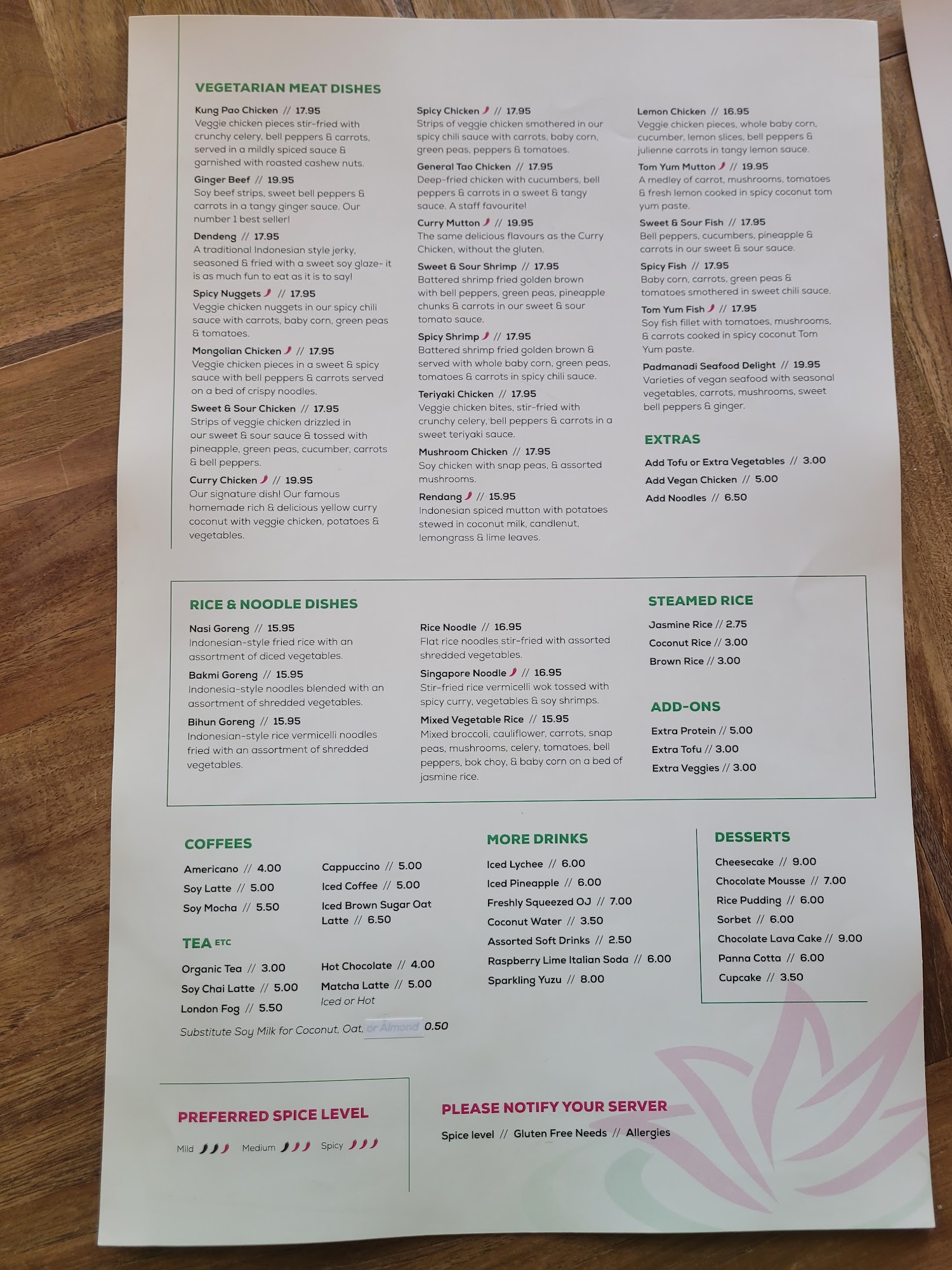 VEGETARIAN MEAT DISHES

Kung Pao Chicken // 17.95
Veggie chicken pieces stir-fried with crunchy celery, bell peppers & carrots, served in a mildly spiced sauce & garnished with roasted cashew nuts.

Ginger Beef // 19.95
Soy beef strips, sweet bell peppers & carrots in a tangy ginger sauce. Our number 1 best seller!

Dendeng // 17.95
A traditional Indonesian style jerky, seasoned & fried with a sweet soy glaze- it is as much fun to eat as it is to say!

Spicy Nuggets // 17.95
Veggie chicken nuggets in our spicy chili sauce with carrots, baby corn, green peas & tomatoes.

Mongolian Chicken // 17.95
Veggie chicken pieces in a sweet & spicy sauce with bell peppers & carrots served on a bed of crispy noodles.

Sweet & Sour Chicken // 17.95
Strips of veggie chicken drizzled in our sweet & sour sauce & tossed with pineapple, green peas, cucumber, carrots & bell peppers.

Curry Chicken // 19.95
Our signature dish! Our famous homemade rich & delicious yellow curry coconut with veggie chicken, potatoes & vegetables.

Spicy Chicken // 17.95
Strips of veggie chicken smothered in our spicy chili sauce with carrots, baby corn, green peas, peppers & tomatoes.

General Tao Chicken // 17.95
Deep-fried chicken with cucumbers, bell peppers & carrots in a sweet & tangy sauce. A staff favourite!

Curry Mutton // 19.95
The same delicious flavours as the Curry Chicken, without the gluten.

Sweet & Sour Shrimp // 17.95
Battered shrimp fried golden brown with bell peppers, green peas, pineapple chunks & carrots in our sweet & sour tomato sauce.

Spicy Shrimp // 17.95
Battered shrimp fried golden brown & served with whole baby corn, green peas, tomatoes & carrots in spicy chili sauce.

Teriyaki Chicken // 17.95
Veggie chicken bites, stir-fried with crunchy celery, bell peppers & carrots in a sweet teriyaki sauce.

Mushroom Chicken // 17.95
Soy chicken with snap peas, & assorted mushrooms.

Rendang // 15.95
Indonesian spiced mutton with potatoes stewed in coconut milk, candlenut, lemongrass & lime leaves.

Lemon Chicken // 16.95
Veggie chicken pieces, whole baby corn, cucumber, lemon slices, bell peppers & julienne carrots in tangy lemon sauce.

Tom Yum Mutton // 19.95
A medley of carrot, mushrooms, tomatoes & fresh lemon cooked in spicy coconut tom yum paste.

Sweet & Sour Fish // 17.95
Bell peppers, cucumbers, pineapple & carrots in our sweet & sour sauce.

Spicy Fish // 17.95
Baby corn, carrots, green peas & tomatoes smothered in sweet chili sauce.

Tom Yum Fish // 17.95
Soy fish fillet with tomatoes, mushrooms, & carrots cooked in spicy coconut Tom Yum paste.

Padmanadi Seafood Delight // 19.95
Varieties of vegan seafood with seasonal vegetables, carrots, mushrooms, sweet bell peppers & ginger.

EXTRAS
Add Tofu or Extra Vegetables // 3.00
Add Vegan Chicken // 5.00
Add Noodles // 6.50

RICE & NOODLE DISHES

Nasi Goreng // 15.95
Indonesian-style fried rice with an assortment of diced vegetables.

Bakmi Goreng // 15.95
Indonesia-style noodles blended with an assortment of shredded vegetables.

Bihun Goreng // 15.95
Indonesian-style rice vermicelli noodles fried with an assortment of shredded vegetables.

Rice Noodle // 16.95
Flat rice noodles stir-fried with assorted shredded vegetables.

Singapore Noodle // 16.95
Stir-fried rice vermicelli wok tossed with spicy curry, vegetables & soy shrimps.

Mixed Vegetable Rice // 15.95
Mixed broccoli, cauliflower, carrots, snap peas, mushrooms, celery, tomatoes, bell peppers, bok choy, & baby corn on a bed of jasmine rice.

STEAMED RICE
Jasmine Rice // 2.75
Coconut Rice // 3.00
Brown Rice // 3.00

ADD-ONS
Extra Protein // 5.00
Extra Tofu // 3.00
Extra Veggies // 3.00

COFFEES
Americano // 4.00
Soy Latte // 5.00
Soy Mocha // 5.50
Cappuccino // 5.00
Iced Coffee // 5.00
Iced Brown Sugar Oat Latte // 6.50

TEA ETC
Organic Tea // 3.00
Soy Chai Latte // 5.00
London Fog // 5.50
Hot Chocolate // 4.00
Matcha Latte // 5.00
Iced or Hot

Substitute Soy Milk for Coconut, Oat, or Almond 0.50

MORE DRINKS
Iced Lychee // 6.00
Iced Pineapple // 6.00
Freshly Squeezed OJ // 7.00
Coconut Water // 3.50
Assorted Soft Drinks // 2.50
Raspberry Lime Italian Soda // 6.00
Sparkling Yuzu // 8.00

DESSERTS
Cheesecake // 9.00
Chocolate Mousse // 7.00
Rice Pudding // 6.00
Sorbet // 6.00
Chocolate Lava Cake // 9.00
Panna Cotta // 6.00
Cupcake // 3.50

PREFERRED SPICE LEVEL
Mild Medium Spicy

PLEASE NOTIFY YOUR SERVER
Spice level // Gluten Free Needs // Allergies